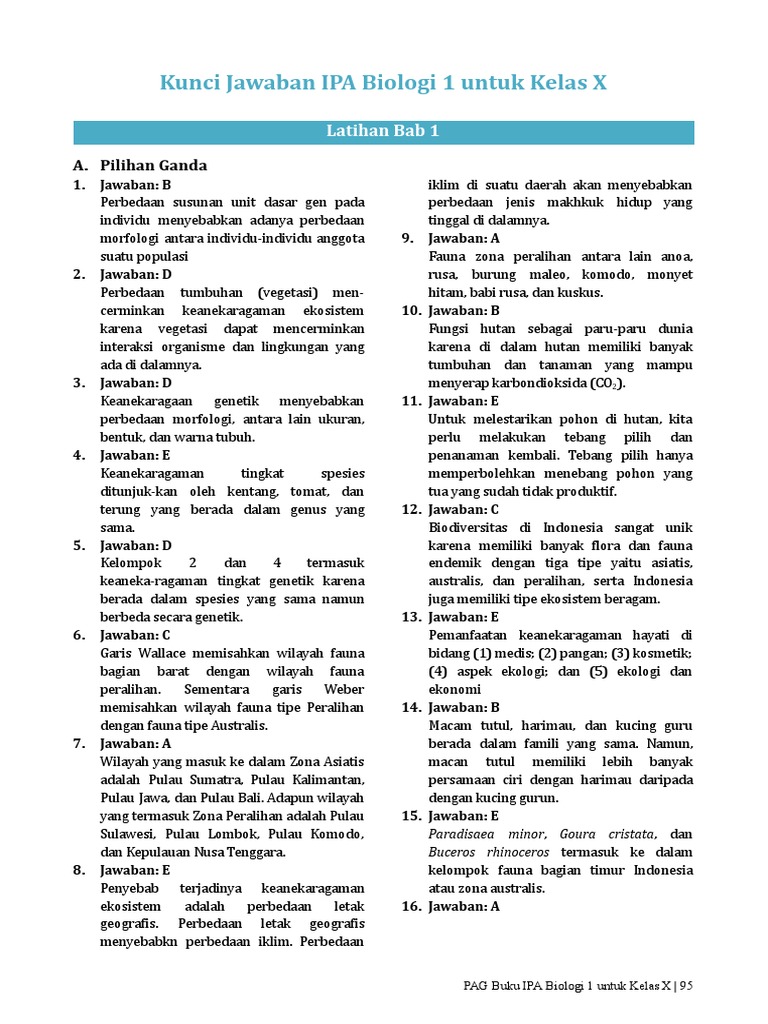 Kunci Jawaban IPA Biologi 1 untuk Kelas X

Latihan Bab 1

A. Pilihan Ganda
1. Jawaban: B
Perbedaan susunan unit dasar gen pada individu menyebabkan adanya perbedaan morfologi antara individu-individu anggota suatu populasi
2. Jawaban: D
Perbedaan tumbuhan (vegetasi) mencerminkan keanekaragaman ekosistem karena vegetasi dapat mencerminkan interaksi organisme dan lingkungan yang ada di dalamnya.
3. Jawaban: D
Keanekaragaan genetik menyebabkan perbedaan morfologi, antara lain ukuran, bentuk, dan warna tubuh.
4. Jawaban: E
Keanekaragaman tingkat spesies ditunjuk-kan oleh kentang, tomat, dan terung yang berada dalam genus yang sama.
5. Jawaban: D
Kelompok 2 dan 4 termasuk keaneka-ragaman tingkat genetik karena berada dalam spesies yang sama namun berbeda secara genetik.
6. Jawaban: C
Garis Wallace memisahkan wilayah fauna bagian barat dengan wilayah fauna peralihan. Sementara garis Weber memisahkan wilayah fauna tipe Peralihan dengan fauna tipe Australis.
7. Jawaban: A
Wilayah yang masuk ke dalam Zona Asiatis adalah Pulau Sumatra, Pulau Kalimantan, Pulau Jawa, dan Pulau Bali. Adapun wilayah yang termasuk Zona Peralihan adalah Pulau Sulawesi, Pulau Lombok, Pulau Komodo, dan Kepulauan Nusa Tenggara.
8. Jawaban: E
Penyebab terjadinya keanekaragaman ekosistem adalah perbedaan letak geografis. Perbedaan letak geografis menyebabkn perbedaan iklim. Perbedaan iklim di suatu daerah akan menyebabkan perbedaan jenis makhkuk hidup yang tinggal di dalamnya.
9. Jawaban: A
Fauna zona peralihan antara lain anoa, rusa, burung maleo, komodo, monyet hitam, babi rusa, dan kuskus.
10. Jawaban: B
Fungsi hutan sebagai paru-paru dunia karena di dalam hutan memiliki banyak tumbuhan dan tanaman yang mampu menyerap karbondioksida ($CO_2$).
11. Jawaban: E
Untuk melestarikan pohon di hutan, kita perlu melakukan tebang pilih dan penanaman kembali. Tebang pilih hanya memperbolehkan menebang pohon yang tua yang sudah tidak produktif.
12. Jawaban: C
Biodiversitas di Indonesia sangat unik karena memiliki banyak flora dan fauna endemik dengan tiga tipe yaitu asiatis, australis, dan peralihan, serta Indonesia juga memiliki tipe ekosistem beragam.
13. Jawaban: E
Pemanfaatan keanekaragaman hayati di bidang (1) medis; (2) pangan; (3) kosmetik; (4) aspek ekologi; dan (5) ekologi dan ekonomi
14. Jawaban: B
Macam tutul, harimau, dan kucing guru berada dalam famili yang sama. Namun, macan tutul memiliki lebih banyak persamaan ciri dengan harimau daripada dengan kucing gurun.
15. Jawaban: E
Paradisaea minor, Goura cristata, dan Buceros rhinoceros termasuk ke dalam kelompok fauna bagian timur Indonesia atau zona australis.
16. Jawaban: A

PAG Buku IPA Biologi 1 untuk Kelas X | 95